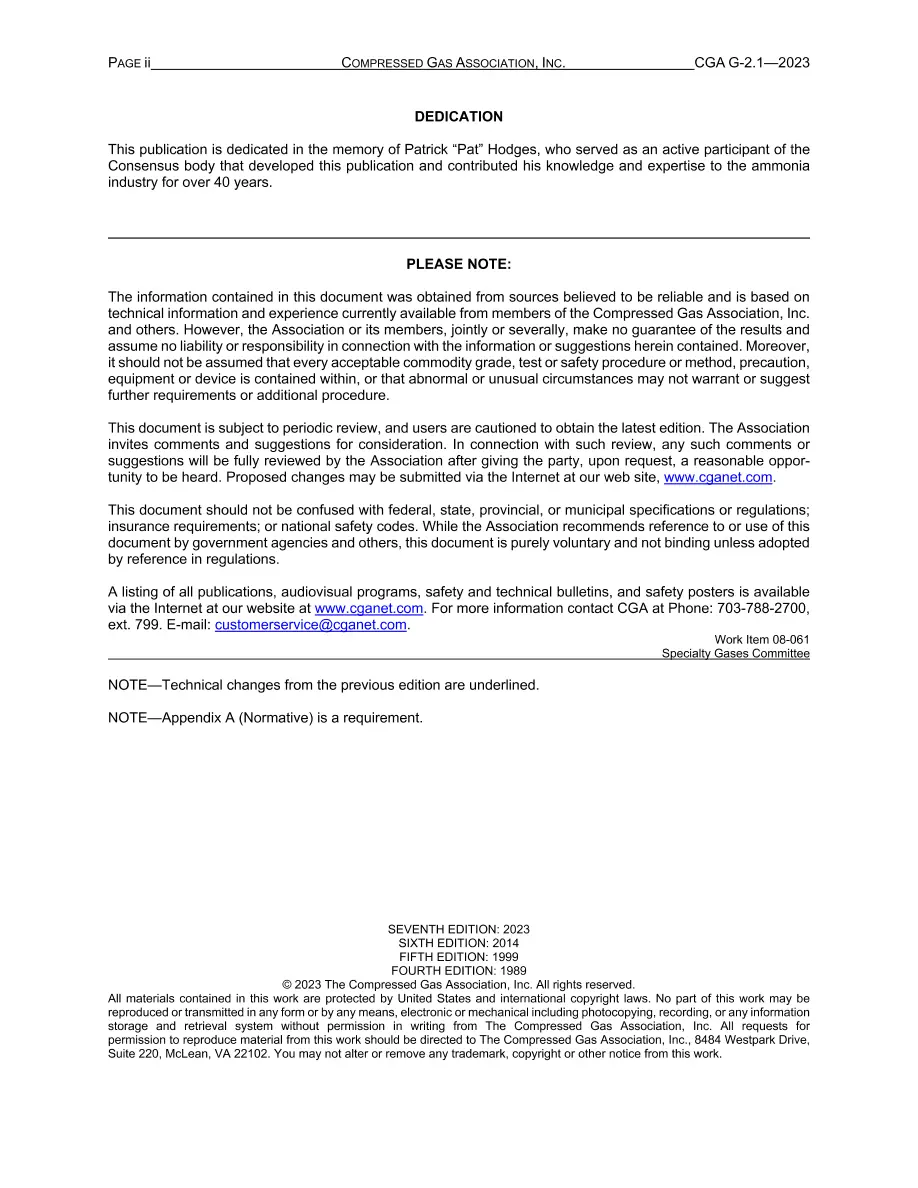 PAGE ii COMPRESSED GAS ASSOCIATION, INC. CGA G-2.1—2023

DEDICATION

This publication is dedicated in the memory of Patrick “Pat” Hodges, who served as an active participant of the Consensus body that developed this publication and contributed his knowledge and expertise to the ammonia industry for over 40 years.

PLEASE NOTE:

The information contained in this document was obtained from sources believed to be reliable and is based on technical information and experience currently available from members of the Compressed Gas Association, Inc. and others. However, the Association or its members, jointly or severally, make no guarantee of the results and assume no liability or responsibility in connection with the information or suggestions herein contained. Moreover, it should not be assumed that every acceptable commodity grade, test or safety procedure or method, precaution, equipment or device is contained within, or that abnormal or unusual circumstances may not warrant or suggest further requirements or additional procedure.

This document is subject to periodic review, and users are cautioned to obtain the latest edition. The Association invites comments and suggestions for consideration. In connection with such review, any such comments or suggestions will be fully reviewed by the Association after giving the party, upon request, a reasonable opportunity to be heard. Proposed changes may be submitted via the Internet at our web site, www.cganet.com.

This document should not be confused with federal, state, provincial, or municipal specifications or regulations; insurance requirements; or national safety codes. While the Association recommends reference to or use of this document by government agencies and others, this document is purely voluntary and not binding unless adopted by reference in regulations.

A listing of all publications, audiovisual programs, safety and technical bulletins, and safety posters is available via the Internet at our website at www.cganet.com. For more information contact CGA at Phone: 703-788-2700, ext. 799. E-mail: customerservice@cganet.com.

Work Item 08-061
Specialty Gases Committee

NOTE—Technical changes from the previous edition are underlined.

NOTE—Appendix A (Normative) is a requirement.

SEVENTH EDITION: 2023
SIXTH EDITION: 2014
FIFTH EDITION: 1999
FOURTH EDITION: 1989
© 2023 The Compressed Gas Association, Inc. All rights reserved.
All materials contained in this work are protected by United States and international copyright laws. No part of this work may be reproduced or transmitted in any form or by any means, electronic or mechanical including photocopying, recording, or any information storage and retrieval system without permission in writing from The Compressed Gas Association, Inc. All requests for permission to reproduce material from this work should be directed to The Compressed Gas Association, Inc., 8484 Westpark Drive, Suite 220, McLean, VA 22102. You may not alter or remove any trademark, copyright or other notice from this work.